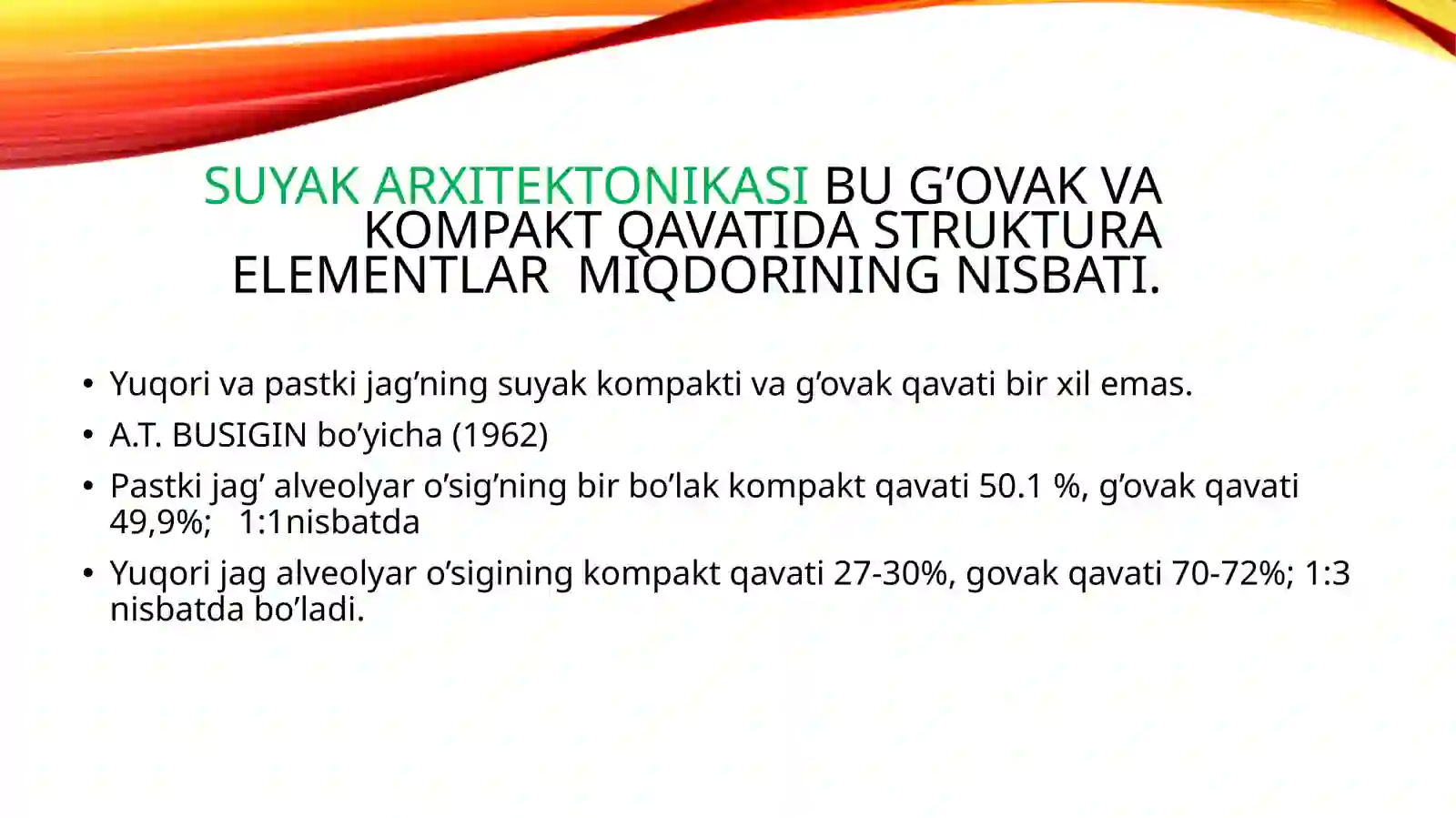 SUYAK ARXITEKTONIKASI BU G’OVAK VA KOMPAKT QAVATIDA STRUKTURA ELEMENTLAR MIQDORINING NISBATI.

• Yuqori va pastki jag’ning suyak kompakti va g’ovak qavati bir xil emas.
• A.T. BUSIGIN bo’yicha (1962)
• Pastki jag’ alveolyar o’sig’ning bir bo’lak kompakt qavati 50.1 %, g’ovak qavati 49,9%; 1:1nisbatda
• Yuqori jag alveolyar o’sigining kompakt qavati 27-30%, govak qavati 70-72%; 1:3 nisbatda bo’ladi.